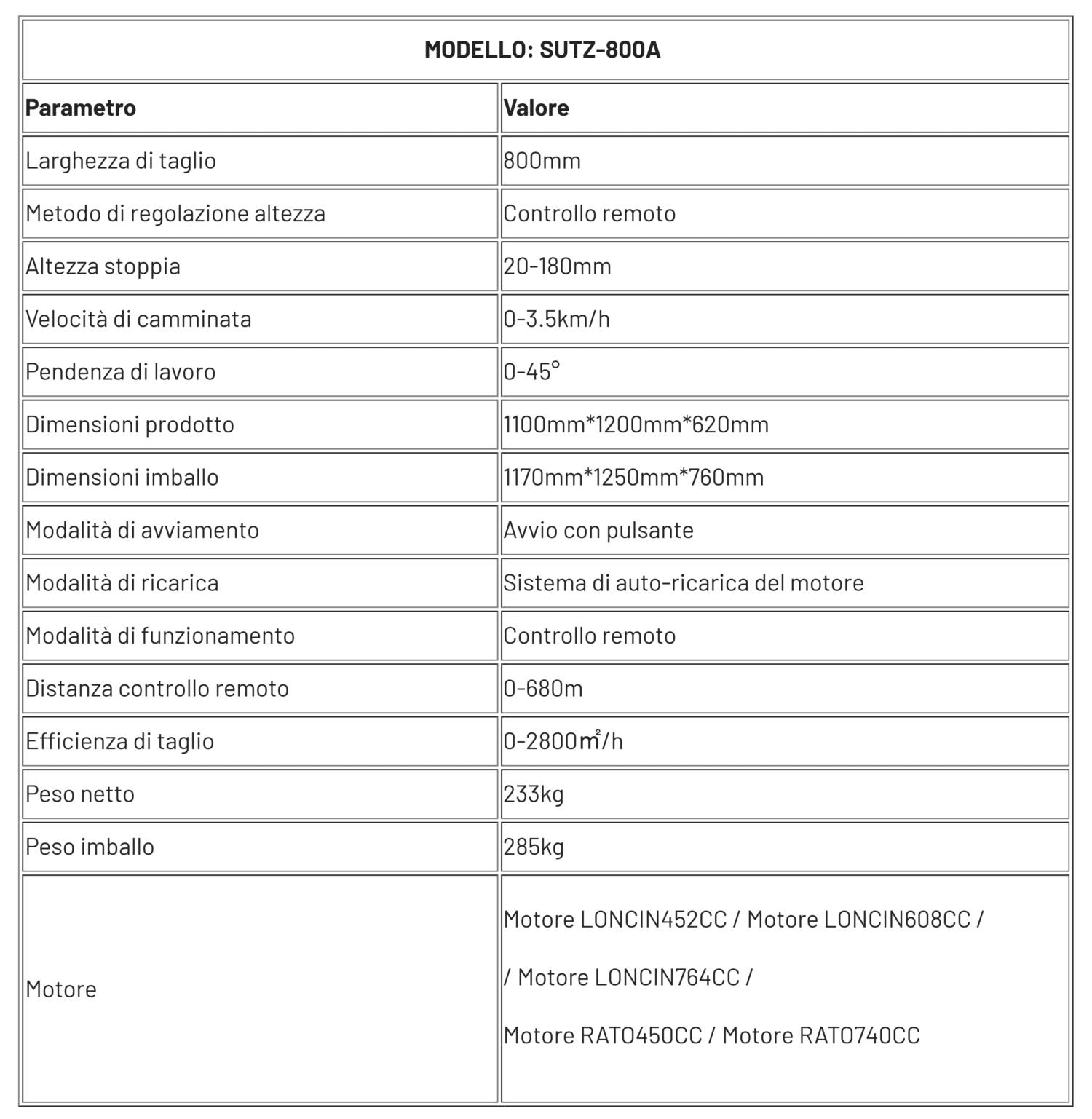 | MODELLO: SUTZ-800A | |
|---|---|
| **Parametro** | **Valore** |
| Larghezza di taglio | 800mm |
| Metodo di regolazione altezza | Controllo remoto |
| Altezza stoppia | 20-180mm |
| Velocità di camminata | 0-3.5km/h |
| Pendenza di lavoro | 0-45° |
| Dimensioni prodotto | 1100mm*1200mm*620mm |
| Dimensioni imballo | 1170mm*1250mm*760mm |
| Modalità di avviamento | Avvio con pulsante |
| Modalità di ricarica | Sistema di auto-ricarica del motore |
| Modalità di funzionamento | Controllo remoto |
| Distanza controllo remoto | 0-680m |
| Efficienza di taglio | 0-2800㎡/h |
| Peso netto | 233kg |
| Peso imballo | 285kg |
| Motore | Motore LONCIN452CC / Motore LONCIN608CC / / Motore LONCIN764CC / Motore RATO450CC / Motore RATO740CC |